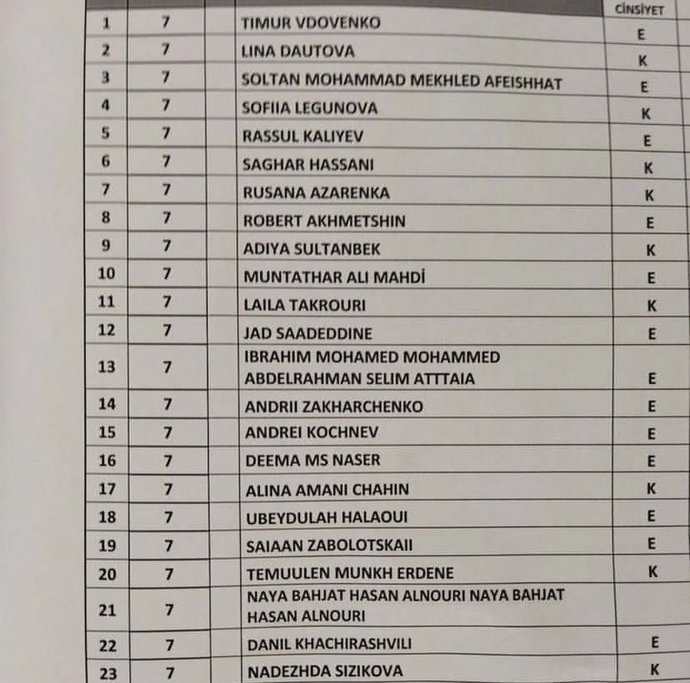 | | | | | CİNSİYET |
|---|---|---|---|---|
| 1 | 7 | | TIMUR VDOVENKO | E |
| 2 | 7 | | LINA DAUTOVA | K |
| 3 | 7 | | SOLTAN MOHAMMAD MEKHLED AFEISHHAT | E |
| 4 | 7 | | SOFIIA LEGUNOVA | K |
| 5 | 7 | | RASSUL KALIYEV | E |
| 6 | 7 | | SAGHAR HASSANI | K |
| 7 | 7 | | RUSANA AZARENKA | K |
| 8 | 7 | | ROBERT AKHMETSHIN | E |
| 9 | 7 | | ADIYA SULTANBEK | K |
| 10 | 7 | | MUNTATHAR ALI MAHDİ | E |
| 11 | 7 | | LAILA TAKROURI | K |
| 12 | 7 | | JAD SAADEDDINE | E |
| 13 | 7 | | IBRAHIM MOHAMED MOHAMMED ABDELRAHMAN SELIM ATTTAIA | E |
| 14 | 7 | | ANDRII ZAKHARCHENKO | E |
| 15 | 7 | | ANDREI KOCHNEV | E |
| 16 | 7 | | DEEMA MS NASER | E |
| 17 | 7 | | ALINA AMANI CHAHIN | K |
| 18 | 7 | | UBEYDULAH HALAOUI | E |
| 19 | 7 | | SAIAAN ZABOLOTSKAII | E |
| 20 | 7 | | TEMUULEN MUNKH ERDENE | K |
| 21 | 7 | | NAYA BAHJAT HASAN ALNOURI NAYA BAHJAT HASAN ALNOURI | |
| 22 | 7 | | DANIL KHACHIRASHVILI | E |
| 23 | 7 | | NADEZHDA SIZIKOVA | K |